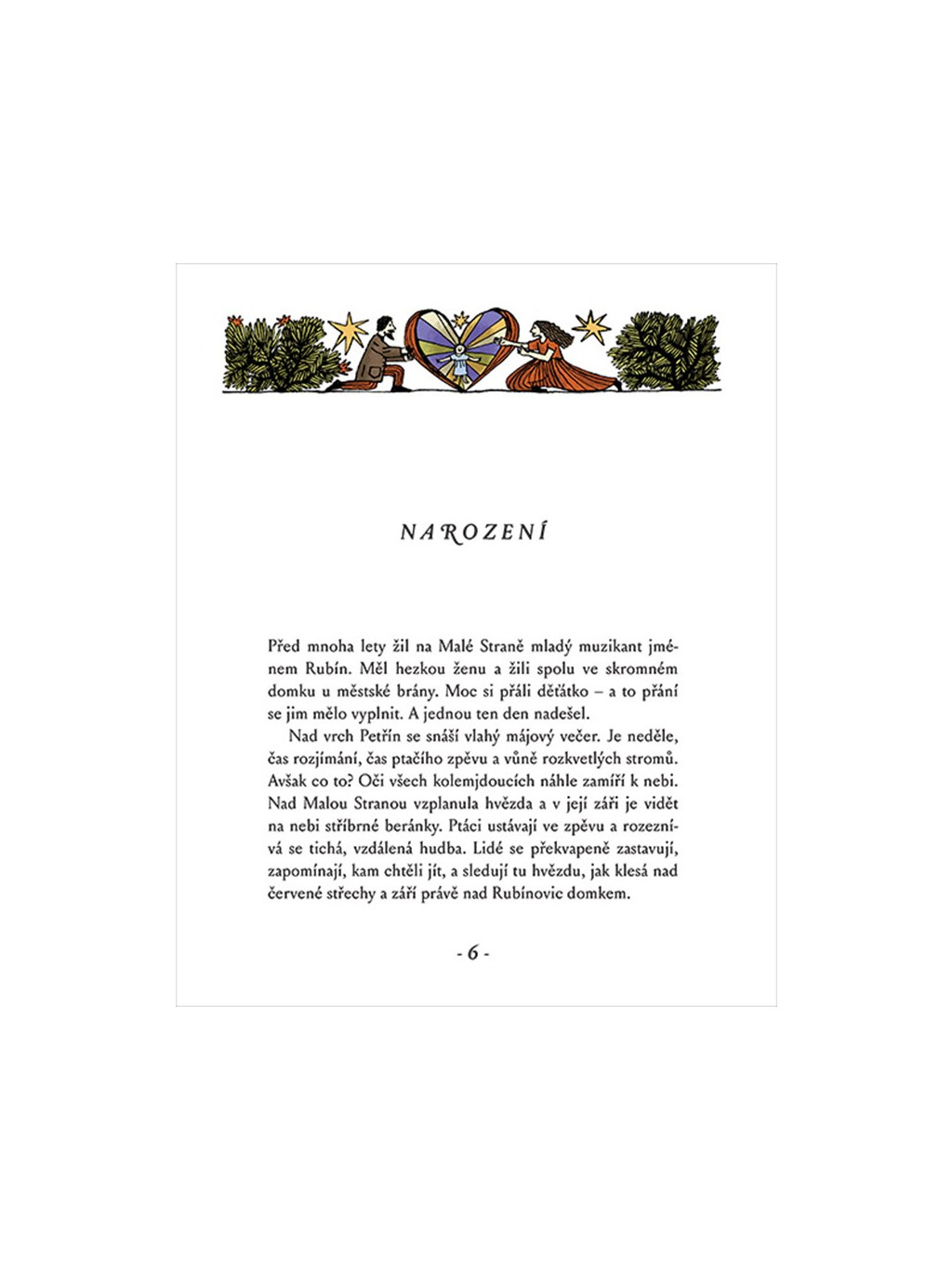 NAROZENÍ

Před mnoha lety žil na Malé Straně mladý muzikant jménem Rubín. Měl hezkou ženu a žili spolu ve skromném domku u městské brány. Moc si přáli děťátko – a to přání se jim mělo vyplnit. A jednou ten den nadešel.

Nad vrch Petřín se snáší vlahý májový večer. Je neděle, čas rozjímání, čas ptačího zpěvu a vůně rozkvetlých stromů. Avšak co to? Oči všech kolemjdoucích náhle zamíří k nebi. Nad Malou Stranou vzplanula hvězda a v její záři je vidět na nebi stříbrné beránky. Ptáci ustávají ve zpěvu a rozeznívá se tichá, vzdálená hudba. Lidé se překvapeně zastavují, zapomínají, kam chtěli jít, a sledují tu hvězdu, jak klesá nad červené střechy a září právě nad Rubínovic domkem.

- 6 -